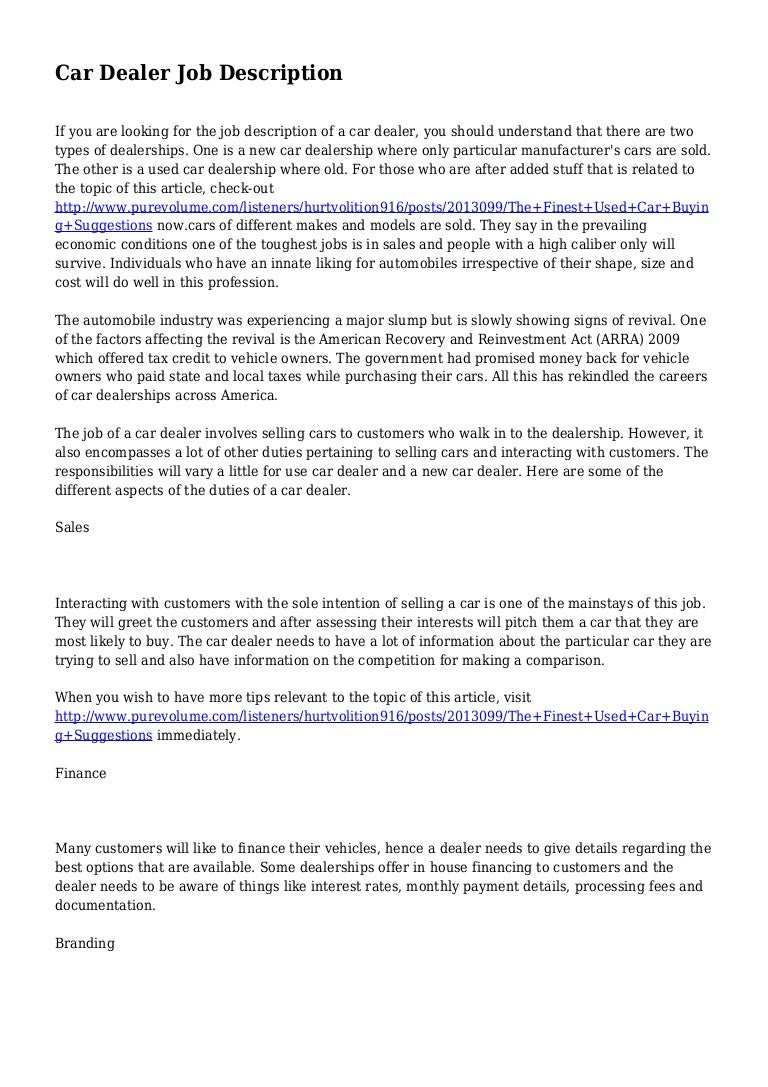 Car Dealer Job Description

If you are looking for the job description of a car dealer, you should understand that there are two types of dealerships. One is a new car dealership where only particular manufacturer's cars are sold. The other is a used car dealership where old. For those who are after added stuff that is related to the topic of this article, check-out http://www.purevolume.com/listeners/hurtvolition916/posts/2013099/The+Finest+Used+Car+Buying+Suggestions now.cars of different makes and models are sold. They say in the prevailing economic conditions one of the toughest jobs is in sales and people with a high caliber only will survive. Individuals who have an innate liking for automobiles irrespective of their shape, size and cost will do well in this profession.

The automobile industry was experiencing a major slump but is slowly showing signs of revival. One of the factors affecting the revival is the American Recovery and Reinvestment Act (ARRA) 2009 which offered tax credit to vehicle owners. The government had promised money back for vehicle owners who paid state and local taxes while purchasing their cars. All this has rekindled the careers of car dealerships across America.

The job of a car dealer involves selling cars to customers who walk in to the dealership. However, it also encompasses a lot of other duties pertaining to selling cars and interacting with customers. The responsibilities will vary a little for use car dealer and a new car dealer. Here are some of the different aspects of the duties of a car dealer.

Sales

Interacting with customers with the sole intention of selling a car is one of the mainstays of this job. They will greet the customers and after assessing their interests will pitch them a car that they are most likely to buy. The car dealer needs to have a lot of information about the particular car they are trying to sell and also have information on the competition for making a comparison.

When you wish to have more tips relevant to the topic of this article, visit http://www.purevolume.com/listeners/hurtvolition916/posts/2013099/The+Finest+Used+Car+Buying+Suggestions immediately.

Finance

Many customers will like to finance their vehicles, hence a dealer needs to give details regarding the best options that are available. Some dealerships offer in house financing to customers and the dealer needs to be aware of things like interest rates, monthly payment details, processing fees and documentation.

Branding